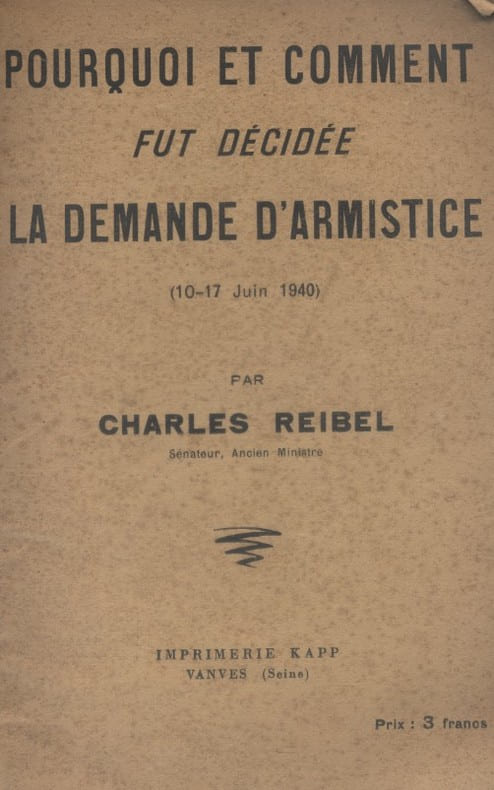 POURQUOI ET COMMENT
FUT DÉCIDÉE
LA DEMANDE D'ARMISTICE

(10-17 Juin 1940)

PAR

CHARLES REIBEL
Sénateur, Ancien Ministre

IMPRIMERIE KAPP
VANVES (Seine)

Prix : 3 francs